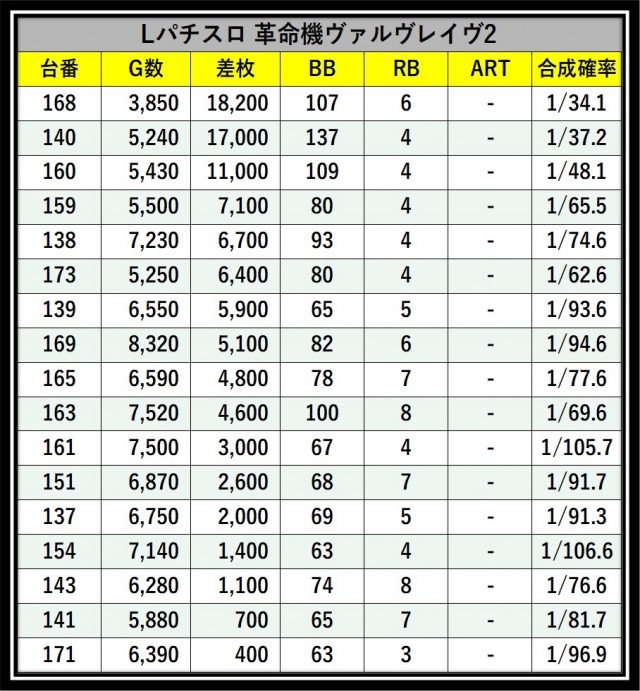 Lパチスロ 革命機ヴァルヴレイヴ2

| 台番 | G数 | 差枚 | BB | RB | ART | 合成確率 |
|---|---|---|---|---|---|---|
| 168 | 3,850 | 18,200 | 107 | 6 | - | 1/34.1 |
| 140 | 5,240 | 17,000 | 137 | 4 | - | 1/37.2 |
| 160 | 5,430 | 11,000 | 109 | 4 | - | 1/48.1 |
| 159 | 5,500 | 7,100 | 80 | 4 | - | 1/65.5 |
| 138 | 7,230 | 6,700 | 93 | 4 | - | 1/74.6 |
| 173 | 5,250 | 6,400 | 80 | 4 | - | 1/62.6 |
| 139 | 6,550 | 5,900 | 65 | 5 | - | 1/93.6 |
| 169 | 8,320 | 5,100 | 82 | 6 | - | 1/94.6 |
| 165 | 6,590 | 4,800 | 78 | 7 | - | 1/77.6 |
| 163 | 7,520 | 4,600 | 100 | 8 | - | 1/69.6 |
| 161 | 7,500 | 3,000 | 67 | 4 | - | 1/105.7 |
| 151 | 6,870 | 2,600 | 68 | 7 | - | 1/91.7 |
| 137 | 6,750 | 2,000 | 69 | 5 | - | 1/91.3 |
| 154 | 7,140 | 1,400 | 63 | 4 | - | 1/106.6 |
| 143 | 6,280 | 1,100 | 74 | 8 | - | 1/76.6 |
| 141 | 5,880 | 700 | 65 | 7 | - | 1/81.7 |
| 171 | 6,390 | 400 | 63 | 3 | - | 1/96.9 |